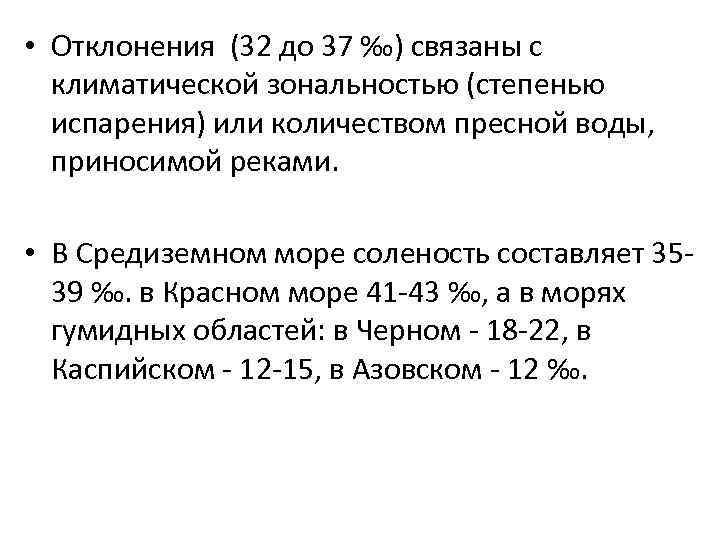 • Отклонения (32 до 37 ‰) связаны с климатической зональностью (степенью испарения) или количеством пресной воды, приносимой реками.

• В Средиземном море соленость составляет 35-39 ‰. в Красном море 41-43 ‰, а в морях гумидных областей: в Черном - 18-22, в Каспийском - 12-15, в Азовском - 12 ‰.